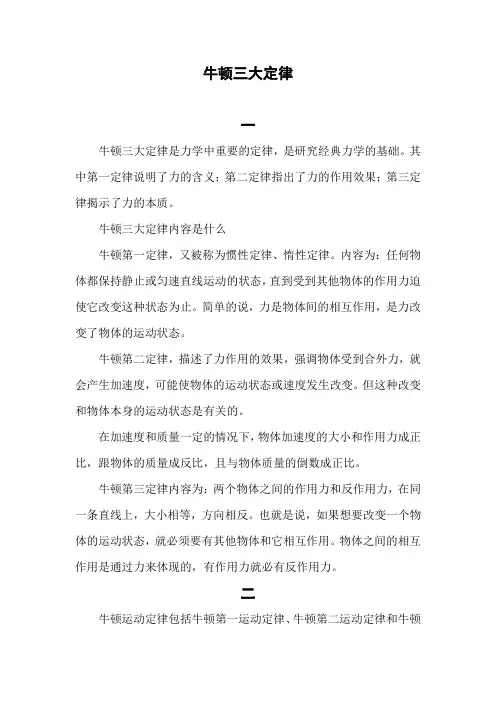 牛顿三大定律

一

牛顿三大定律是力学中重要的定律，是研究经典力学的基础。其中第一定律说明了力的含义；第二定律指出了力的作用效果；第三定律揭示了力的本质。

牛顿三大定律内容是什么

牛顿第一定律，又被称为惯性定律、惰性定律。内容为：任何物体都保持静止或匀速直线运动的状态，直到受到其他物体的作用力迫使它改变这种状态为止。简单的说，力是物体间的相互作用，是力改变了物体的运动状态。

牛顿第二定律，描述了力作用的效果，强调物体受到合外力，就会产生加速度，可能使物体的运动状态或速度发生改变。但这种改变和物体本身的运动状态是有关的。

在加速度和质量一定的情况下，物体加速度的大小和作用力成正比，跟物体的质量成反比，且与物体质量的倒数成正比。

牛顿第三定律内容为：两个物体之间的作用力和反作用力，在同一条直线上，大小相等，方向相反。也就是说，如果想要改变一个物体的运动状态，就必须要有其他物体和它相互作用。物体之间的相互作用是通过力来体现的，有作用力就必有反作用力。

二

牛顿运动定律包括牛顿第一运动定律、牛顿第二运动定律和牛顿